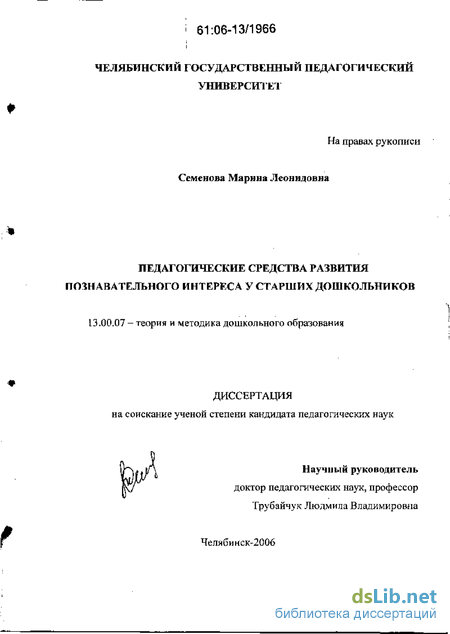 61:06-13/1966

ЧЕЛЯБИНСКИЙ ГОСУДАРСТВЕННЫЙ ПЕДАГОГИЧЕСКИЙ УНИВЕРСИТЕТ

На правах рукописи

Семенова Марина Леонидовна

ПЕДАГОГИЧЕСКИЕ СРЕДСТВА РАЗВИТИЯ ПОЗНАВАТЕЛЬНОГО ИНТЕРЕСА У СТАРШИХ ДОШКОЛЬНИКОВ

13.00.07 – теория и методика дошкольного образования

ДИССЕРТАЦИЯ
на соискание ученой степени кандидата педагогических наук

Научный руководитель
доктор педагогических наук, профессор
Трубайчук Людмила Владимировна

Челябинск-2006

dsLib.net
библиотека диссертаций